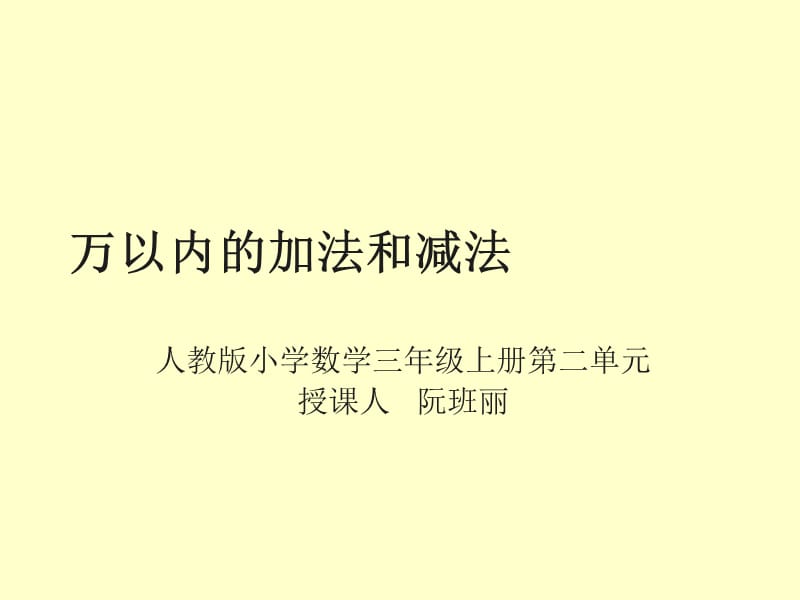 万以内的加法和减法

人教版小学数学三年级上册第二单元
授课人　阮班丽